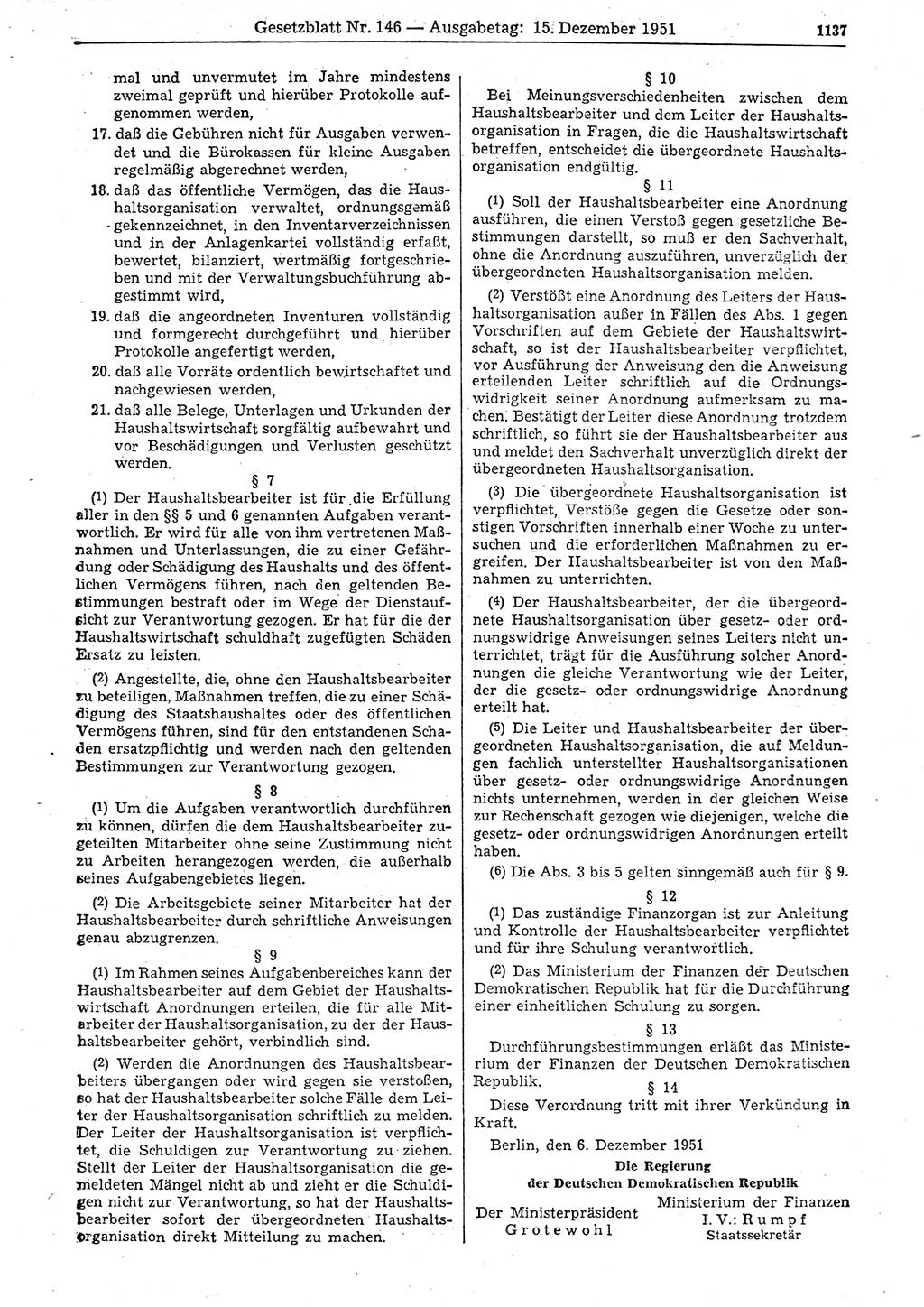 Gesetzblatt Nr. 146 — Ausgabetag: 15. Dezember 1951

1137

mal und unvermutet im Jahre mindestens zweimal geprüft und hierüber Protokolle aufgenommen werden,

17. daß die Gebühren nicht für Ausgaben verwendet und die Bürokassen für kleine Ausgaben regelmäßig abgerechnet werden,

18. daß das öffentliche Vermögen, das die Haushaltsorganisation verwaltet, ordnungsgemäß gekennzeichnet, in den Inventarverzeichnissen und in der Anlagenkartei vollständig erfaßt, bewertet, bilanziert, wertmäßig fortgeschrieben und mit der Verwaltungsbuchführung abgestimmt wird,

19. daß die angeordneten Inventuren vollständig und formgerecht durchgeführt und hierüber Protokolle angefertigt werden,

20. daß alle Vorräte ordentlich bewirtschaftet und nachgewiesen werden,

21. daß alle Belege, Unterlagen und Urkunden der Haushaltswirtschaft sorgfältig aufbewahrt und vor Beschädigungen und Verlusten geschützt werden.

§ 7

(1) Der Haushaltsbearbeiter ist für die Erfüllung aller in den §§ 5 und 6 genannten Aufgaben verantwortlich. Er wird für alle von ihm vertretenen Maßnahmen und Unterlassungen, die zu einer Gefährdung oder Schädigung des Haushalts und des öffentlichen Vermögens führen, nach den geltenden Bestimmungen bestraft oder im Wege der Dienstaufsicht zur Verantwortung gezogen. Er hat für die der Haushaltswirtschaft schuldhaft zugefügten Schäden Ersatz zu leisten.

(2) Angestellte, die, ohne den Haushaltsbearbeiter zu beteiligen, Maßnahmen treffen, die zu einer Schädigung des Staatshaushaltes oder des öffentlichen Vermögens führen, sind für den entstandenen Schaden ersatzpflichtig und werden nach den geltenden Bestimmungen zur Verantwortung gezogen.

§ 8

(1) Um die Aufgaben verantwortlich durchführen zu können, dürfen die dem Haushaltsbearbeiter zugeteilten Mitarbeiter ohne seine Zustimmung nicht zu Arbeiten herangezogen werden, die außerhalb seines Aufgabengebietes liegen.

(2) Die Arbeitsgebiete seiner Mitarbeiter hat der Haushaltsbearbeiter durch schriftliche Anweisungen genau abzugrenzen.

§ 9

(1) Im Rahmen seines Aufgabenbereiches kann der Haushaltsbearbeiter auf dem Gebiet der Haushaltswirtschaft Anordnungen erteilen, die für alle Mitarbeiter der Haushaltsorganisation, zu der der Haushaltsbearbeiter gehört, verbindlich sind.

(2) Werden die Anordnungen des Haushaltsbearbeiters übergangen oder wird gegen sie verstoßen, so hat der Haushaltsbearbeiter solche Fälle dem Leiter der Haushaltsorganisation schriftlich zu melden. Der Leiter der Haushaltsorganisation ist verpflichtet, die Schuldigen zur Verantwortung zu ziehen. Stellt der Leiter der Haushaltsorganisation die gemeldeten Mängel nicht ab und zieht er die Schuldigen nicht zur Verantwortung, so hat der Haushaltsbearbeiter sofort der übergeordneten Haushaltsorganisation direkt Mitteilung zu machen.

§ 10

Bei Meinungsverschiedenheiten zwischen dem Haushaltsbearbeiter und dem Leiter der Haushaltsorganisation in Fragen, die die Haushaltswirtschaft betreffen, entscheidet die übergeordnete Haushaltsorganisation endgültig.

§ 11

(1) Soll der Haushaltsbearbeiter eine Anordnung ausführen, die einen Verstoß gegen gesetzliche Bestimmungen darstellt, so muß er den Sachverhalt, ohne die Anordnung auszuführen, unverzüglich der übergeordneten Haushaltsorganisation melden.

(2) Verstößt eine Anordnung des Leiters der Haushaltsorganisation außer in Fällen des Abs. 1 gegen Vorschriften auf dem Gebiete der Haushaltswirtschaft, so ist der Haushaltsbearbeiter verpflichtet, vor Ausführung der Anweisung den die Anweisung erteilenden Leiter schriftlich auf die Ordnungswidrigkeit seiner Anordnung aufmerksam zu machen. Bestätigt der Leiter diese Anordnung trotzdem schriftlich, so führt sie der Haushaltsbearbeiter aus und meldet den Sachverhalt unverzüglich direkt der übergeordneten Haushaltsorganisation.

(3) Die übergeordnete Haushaltsorganisation ist verpflichtet, Verstöße gegen die Gesetze oder sonstigen Vorschriften innerhalb einer Woche zu untersuchen und die erforderlichen Maßnahmen zu ergreifen. Der Haushaltsbearbeiter ist von den Maßnahmen zu unterrichten.

(4) Der Haushaltsbearbeiter, der die übergeordnete Haushaltsorganisation über gesetz- oder ordnungswidrige Anweisungen seines Leiters nicht unterrichtet, trägt für die Ausführung solcher Anordnungen die gleiche Verantwortung wie der Leiter, der die gesetz- oder ordnungswidrige Anordnung erteilt hat.

(5) Die Leiter und Haushaltsbearbeiter der übergeordneten Haushaltsorganisation, die auf Meldungen fachlich unterstellter Haushaltsorganisationen über gesetz- oder ordnungswidrige Anordnungen nichts unternehmen, werden in der gleichen Weise zur Rechenschaft gezogen wie diejenigen, welche die gesetz- oder ordnungswidrigen Anordnungen erteilt haben.

(6) Die Abs. 3 bis 5 gelten sinngemäß auch für § 9.

§ 12

(1) Das zuständige Finanzorgan ist zur Anleitung und Kontrolle der Haushaltsbearbeiter verpflichtet und für ihre Schulung verantwortlich.

(2) Das Ministerium der Finanzen der Deutschen Demokratischen Republik hat für die Durchführung einer einheitlichen Schulung zu sorgen.

§ 13

Durchführungsbestimmungen erläßt das Ministerium der Finanzen der Deutschen Demokratischen Republik.

§ 14

Diese Verordnung tritt mit ihrer Verkündung in Kraft.

Berlin, den 6. Dezember 1951

Die Regierung
der Deutschen Demokratischen Republik

Der Ministerpräsident
Grotewohl

Ministerium der Finanzen
I. V.: Rumpf
Staatssekretär